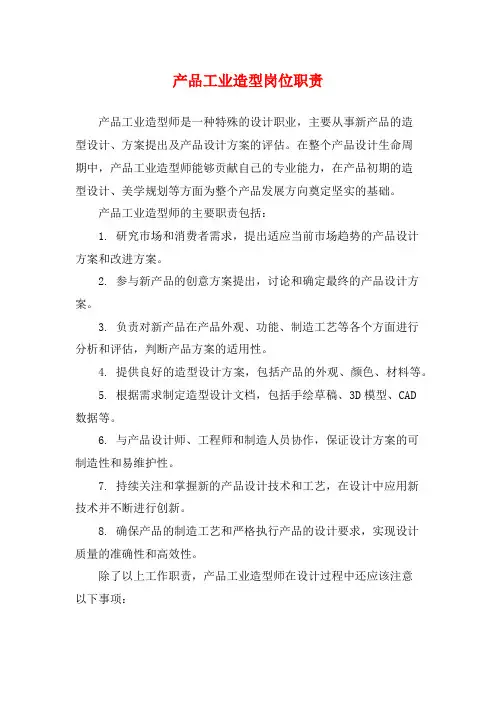 产品工业造型岗位职责

产品工业造型师是一种特殊的设计职业，主要从事新产品的造型设计、方案提出及产品设计方案的评估。在整个产品设计生命周期中，产品工业造型师能够贡献自己的专业能力，在产品初期的造型设计、美学规划等方面为整个产品发展方向奠定坚实的基础。

产品工业造型师的主要职责包括：

1. 研究市场和消费者需求，提出适应当前市场趋势的产品设计方案和改进方案。

2. 参与新产品的创意方案提出，讨论和确定最终的产品设计方案。

3. 负责对新产品在产品外观、功能、制造工艺等各个方面进行分析和评估，判断产品方案的适用性。

4. 提供良好的造型设计方案，包括产品的外观、颜色、材料等。

5. 根据需求制定造型设计文档，包括手绘草稿、3D 模型、CAD 数据等。

6. 与产品设计师、工程师和制造人员协作，保证设计方案的可制造性和易维护性。

7. 持续关注和掌握新的产品设计技术和工艺，在设计中应用新技术并不断进行创新。

8. 确保产品的制造工艺和严格执行产品的设计要求，实现设计质量的准确性和高效性。

除了以上工作职责，产品工业造型师在设计过程中还应该注意以下事项：